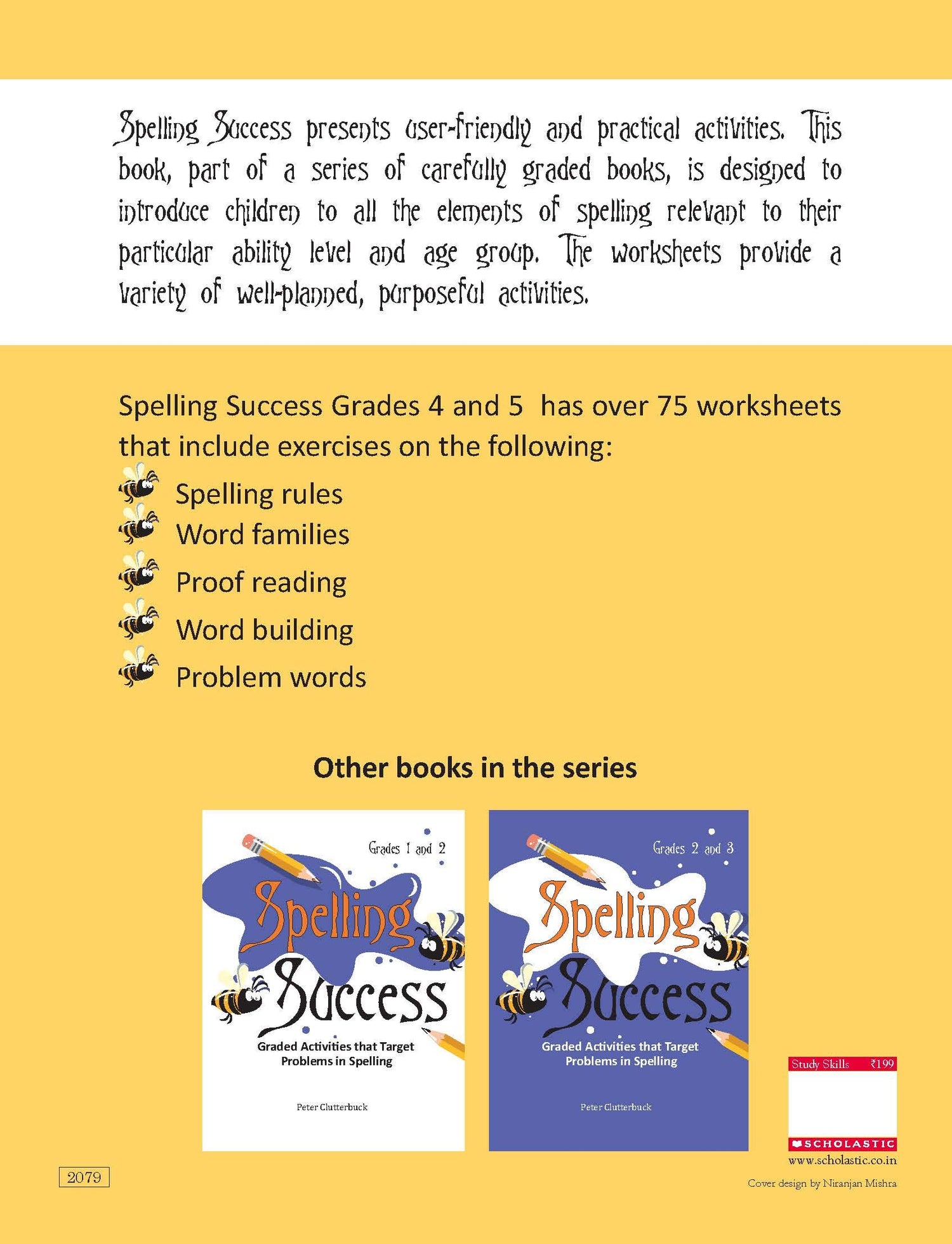 Spelling Success presents user-friendly and practical activities. This book, part of a series of carefully graded books, is designed to introduce children to all the elements of spelling relevant to their particular ability level and age group. The worksheets provide a variety of well-planned, purposeful activities.

Spelling Success Grades 4 and 5 has over 75 worksheets that include exercises on the following:

Spelling rules
Word families
Proof reading
Word building
Problem words

Other books in the series

Grades 1 and 2
Spelling Success
Graded Activities that Target Problems in Spelling
Peter Clutterbuck

Grades 2 and 3
Spelling Success
Graded Activities that Target Problems in Spelling
Peter Clutterbuck

Study Skills ₹199
SCHOLASTIC
www.scholastic.co.in

2079

Cover design by Niranjan Mishra